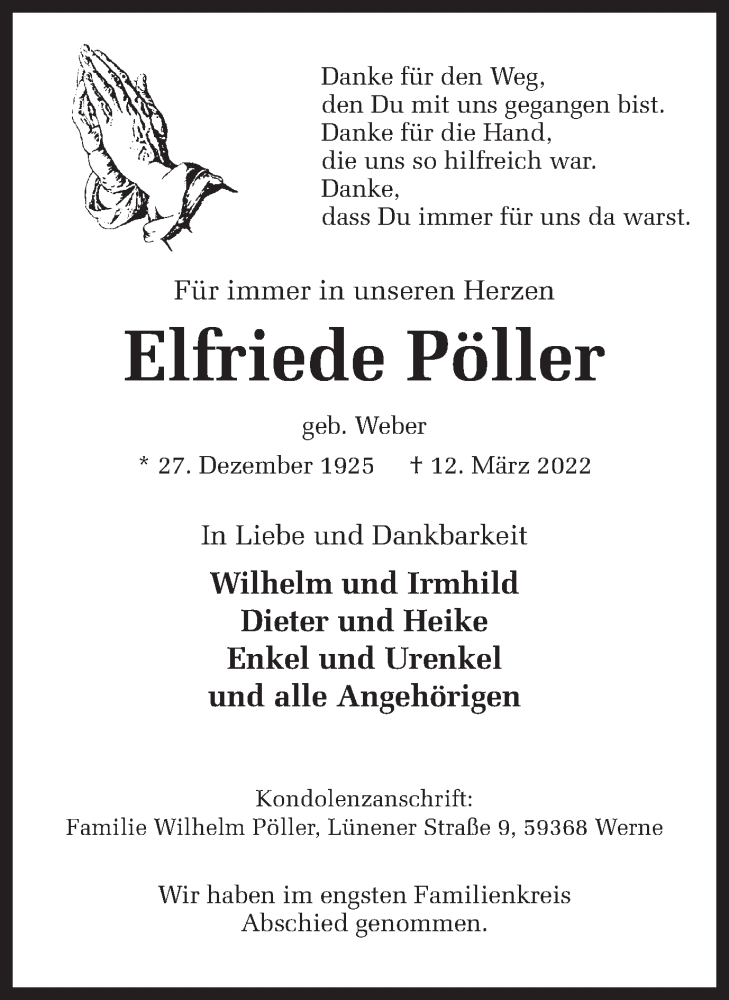 Danke für den Weg,
den Du mit uns gegangen bist.
Danke für die Hand,
die uns so hilfreich war.
Danke,
dass Du immer für uns da warst.

Für immer in unseren Herzen

Elfriede Pöller

geb. Weber

* 27. Dezember 1925 † 12. März 2022

In Liebe und Dankbarkeit

Wilhelm und Irmhild
Dieter und Heike
Enkel und Urenkel
und alle Angehörigen

Kondolenzanschrift:
Familie Wilhelm Pöller, Lünener Straße 9, 59368 Werne

Wir haben im engsten Familienkreis
Abschied genommen.